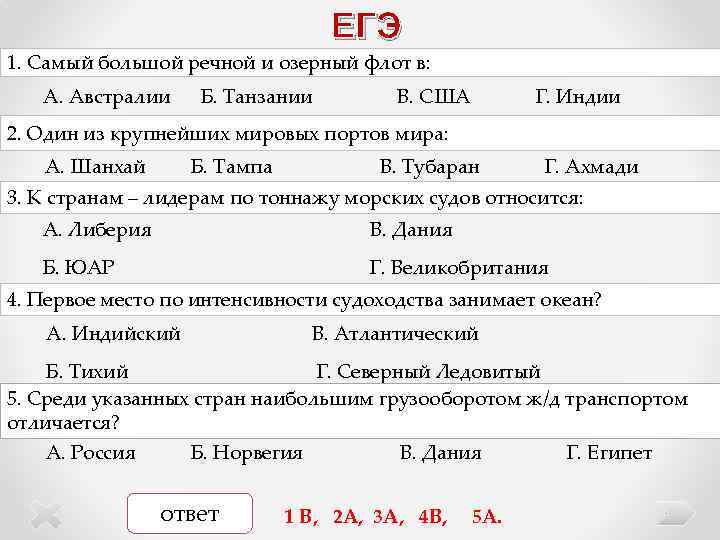 ЕГЭ

1. Самый большой речной и озерный флот в:

А. Австралии Б. Танзании В. США Г. Индии

2. Один из крупнейших мировых портов мира:

А. Шанхай Б. Тампа В. Тубаран Г. Ахмади

3. К странам – лидерам по тоннажу морских судов относится:

А. Либерия В. Дания

Б. ЮАР Г. Великобритания

4. Первое место по интенсивности судоходства занимает океан?

А. Индийский В. Атлантический

Б. Тихий Г. Северный Ледовитый

5. Среди указанных стран наибольшим грузооборотом ж/д транспортом отличается?

А. Россия Б. Норвегия В. Дания Г. Египет

ответ 1 В, 2А, 3А, 4В, 5А.